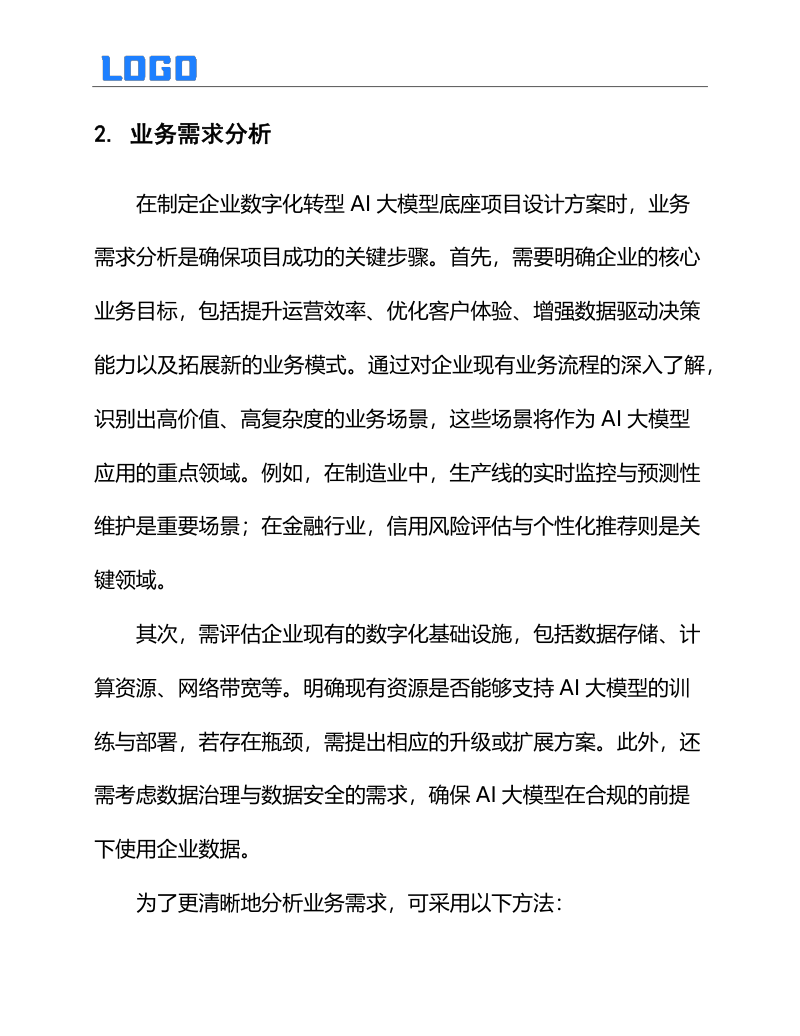 LOGO

2. 业务需求分析

在制定企业数字化转型 AI 大模型底座项目设计方案时，业务需求分析是确保项目成功的关键步骤。首先，需要明确企业的核心业务目标，包括提升运营效率、优化客户体验、增强数据驱动决策能力以及拓展新的业务模式。通过对企业现有业务流程的深入了解，识别出高价值、高复杂度的业务场景，这些场景将作为 AI 大模型应用的重点领域。例如，在制造业中，生产线的实时监控与预测性维护是重要场景；在金融行业，信用风险评估与个性化推荐则是关键领域。

其次，需评估企业现有的数字化基础设施，包括数据存储、计算资源、网络带宽等。明确现有资源是否能够支持 AI 大模型的训练与部署，若存在瓶颈，需提出相应的升级或扩展方案。此外，还需考虑数据治理与数据安全的需求，确保 AI 大模型在合规的前提下使用企业数据。

为了更清晰地分析业务需求，可采用以下方法：